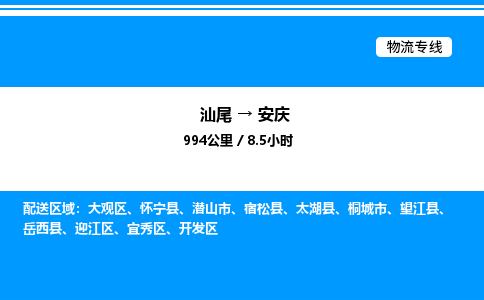 物流专线

汕尾 → 安庆

994公里 / 8.5小时

配送区域：大观区、怀宁县、潜山市、宿松县、太湖县、桐城市、望江县、岳西县、迎江区、宜秀区、开发区